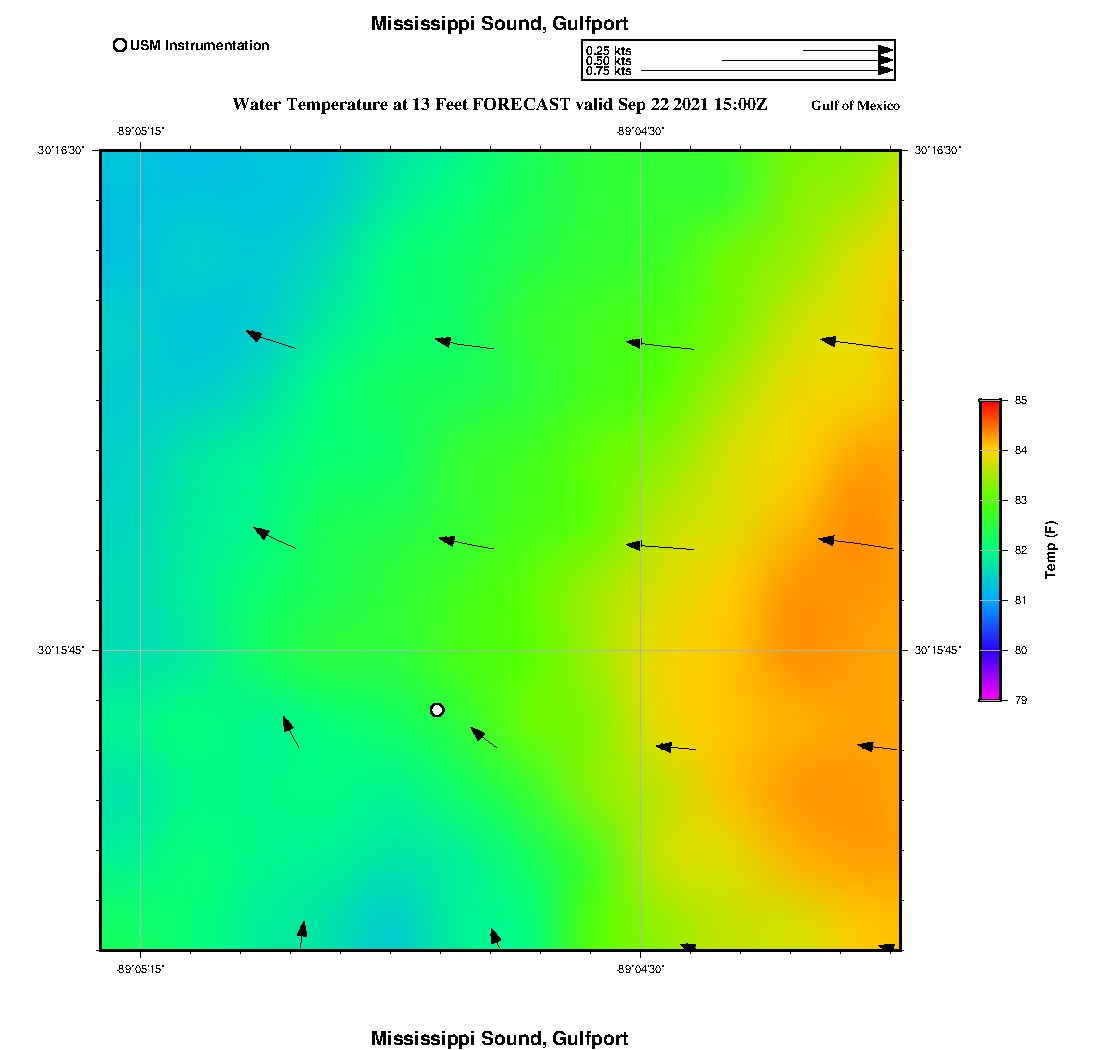 Mississippi Sound, Gulfport

USM Instrumentation

0.25 kts
0.50 kts
0.75 kts

Water Temperature at 13 Feet FORECAST valid Sep 22 2021 15:00Z

Gulf of Mexico

-89°05'15"
-89°04'30"

30°16'30"
30°16'30"

30°15'45"
30°15'45"

-89°05'15"
-89°04'30"

85
84
83
82
81
80
79

Temp (F)

Mississippi Sound, Gulfport